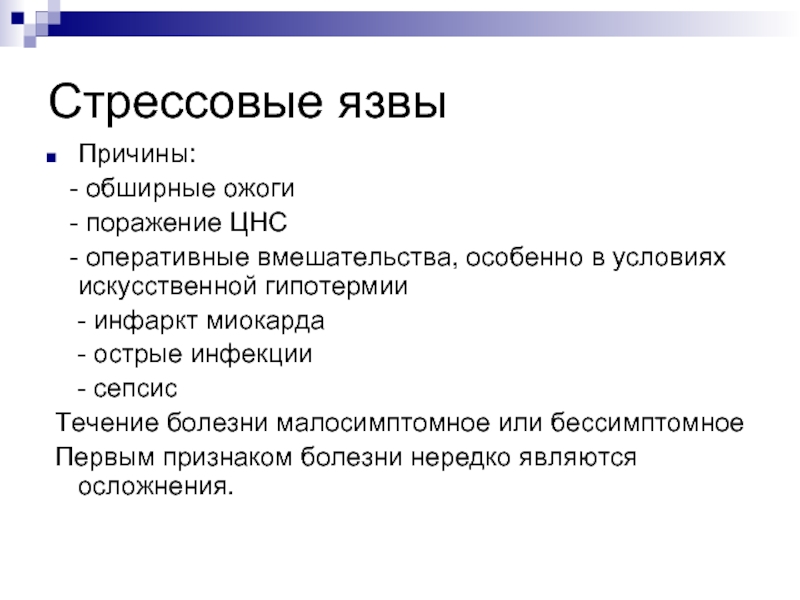 Стрессовые язвы

Причины:
- обширные ожоги
- поражение ЦНС
- оперативные вмешательства, особенно в условиях искусственной гипотермии
- инфаркт миокарда
- острые инфекции
- сепсис

Течение болезни малосимптомное или бессимптомное

Первым признаком болезни нередко являются осложнения.